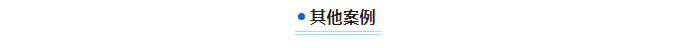 其他案例